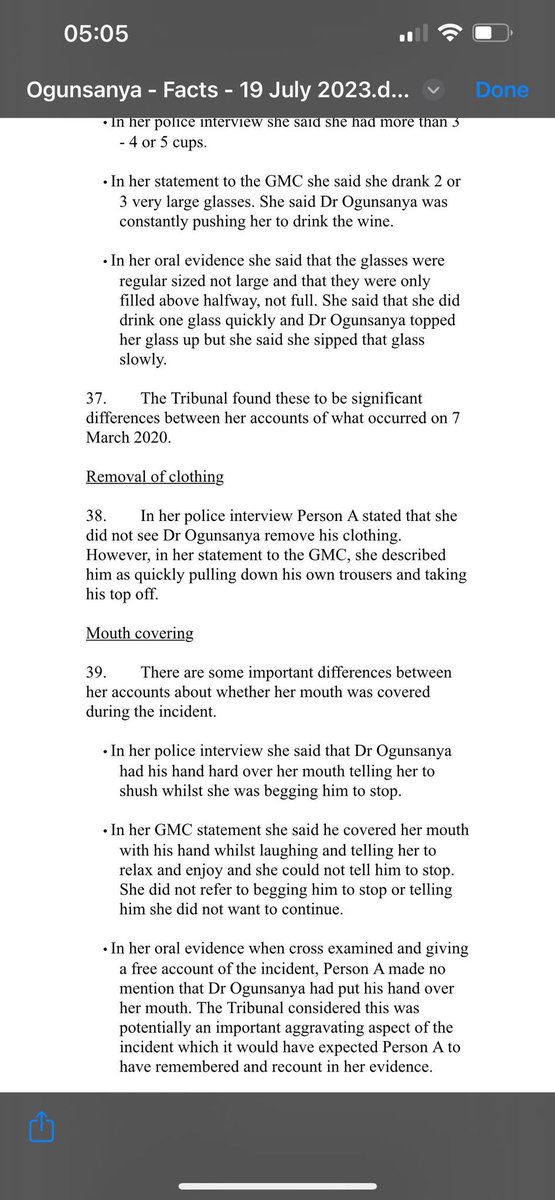 05:05

Ogunsanya - Facts - 19 July 2023.d...

Done

• In her police interview she said she had more than 3 - 4 or 5 cups.

• In her statement to the GMC she said she drank 2 or 3 very large glasses. She said Dr Ogunsanya was constantly pushing her to drink the wine.

• In her oral evidence she said that the glasses were regular sized not large and that they were only filled above halfway, not full. She said that she did drink one glass quickly and Dr Ogunsanya topped her glass up but she said she sipped that glass slowly.

37. The Tribunal found these to be significant differences between her accounts of what occurred on 7 March 2020.

Removal of clothing

38. In her police interview Person A stated that she did not see Dr Ogunsanya remove his clothing. However, in her statement to the GMC, she described him as quickly pulling down his own trousers and taking his top off.

Mouth covering

39. There are some important differences between her accounts about whether her mouth was covered during the incident.

• In her police interview she said that Dr Ogunsanya had his hand hard over her mouth telling her to shush whilst she was begging him to stop.

• In her GMC statement she said he covered her mouth with his hand whilst laughing and telling her to relax and enjoy and she could not tell him to stop. She did not refer to begging him to stop or telling him she did not want to continue.

• In her oral evidence when cross examined and giving a free account of the incident, Person A made no mention that Dr Ogunsanya had put his hand over her mouth. The Tribunal considered this was potentially an important aggravating aspect of the incident which it would have expected Person A to have remembered and recount in her evidence.